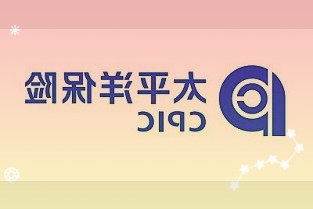 太平洋保险
CPIC